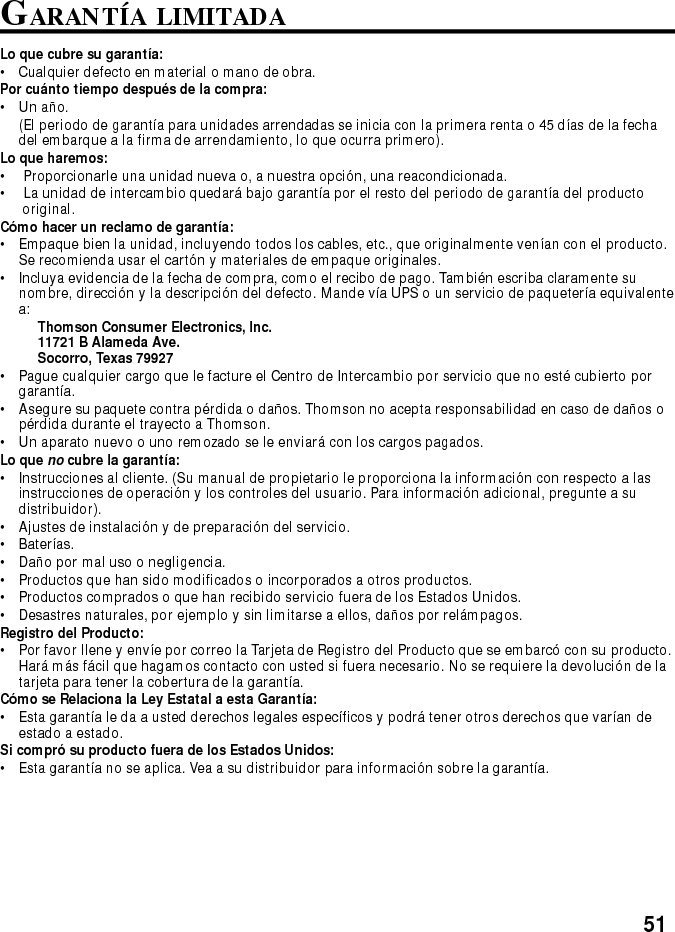 GARANTÍA LIMITADA

Lo que cubre su garantía:
• Cualquier defecto en material o mano de obra.
Por cuánto tiempo después de la compra:
• Un año.
(El periodo de garantía para unidades arrendadas se inicia con la primera renta o 45 días de la fecha del embarque a la firma de arrendamiento, lo que ocurra primero).
Lo que haremos:
• Proporcionarle una unidad nueva o, a nuestra opción, una reacondicionada.
• La unidad de intercambio quedará bajo garantía por el resto del periodo de garantía del producto original.
Cómo hacer un reclamo de garantía:
• Empaque bien la unidad, incluyendo todos los cables, etc., que originalmente venían con el producto. Se recomienda usar el cartón y materiales de empaque originales.
• Incluya evidencia de la fecha de compra, como el recibo de pago. También escriba claramente su nombre, dirección y la descripción del defecto. Mande vía UPS o un servicio de paquetería equivalente a:
Thomson Consumer Electronics, Inc.
11721 B Alameda Ave.
Socorro, Texas 79927
• Pague cualquier cargo que le facture el Centro de Intercambio por servicio que no esté cubierto por garantía.
• Asegure su paquete contra pérdida o daños. Thomson no acepta responsabilidad en caso de daños o pérdida durante el trayecto a Thomson.
• Un aparato nuevo o uno remozado se le enviará con los cargos pagados.
Lo que no cubre la garantía:
• Instrucciones al cliente. (Su manual de propietario le proporciona la información con respecto a las instrucciones de operación y los controles del usuario. Para información adicional, pregunte a su distribuidor).
• Ajustes de instalación y de preparación del servicio.
• Baterías.
• Daño por mal uso o negligencia.
• Productos que han sido modificados o incorporados a otros productos.
• Productos comprados o que han recibido servicio fuera de los Estados Unidos.
• Desastres naturales, por ejemplo y sin limitarse a ellos, daños por relámpagos.
Registro del Producto:
• Por favor llene y envíe por correo la Tarjeta de Registro del Producto que se embarcó con su producto. Hará más fácil que hagamos contacto con usted si fuera necesario. No se requiere la devolución de la tarjeta para tener la cobertura de la garantía.
Cómo se Relaciona la Ley Estatal a esta Garantía:
• Esta garantía le da a usted derechos legales específicos y podrá tener otros derechos que varían de estado a estado.
Si compró su producto fuera de los Estados Unidos:
• Esta garantía no se aplica. Vea a su distribuidor para información sobre la garantía.

51